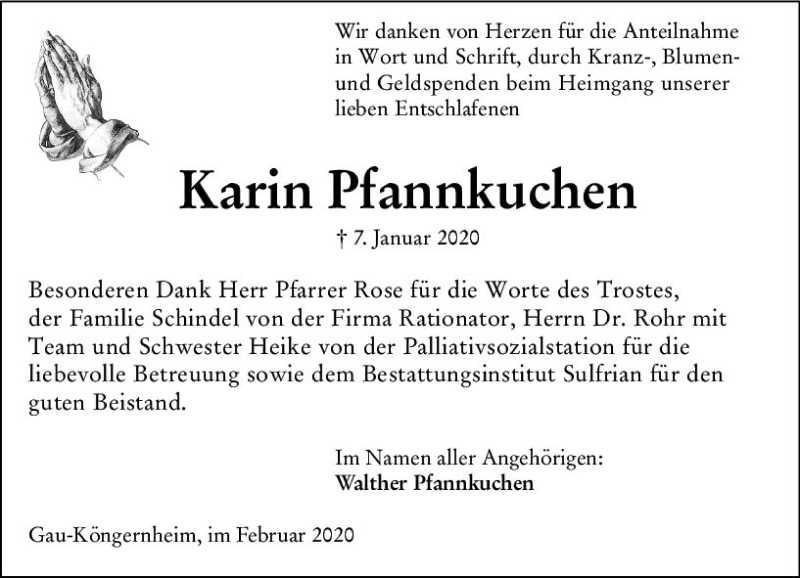 Wir danken von Herzen für die Anteilnahme in Wort und Schrift, durch Kranz-, Blumen- und Geldspenden beim Heimgang unserer lieben Entschlafenen

Karin Pfannkuchen

† 7. Januar 2020

Besonderen Dank Herr Pfarrer Rose für die Worte des Trostes, der Familie Schindel von der Firma Rationator, Herrn Dr. Rohr mit Team und Schwester Heike von der Palliativsozialstation für die liebevolle Betreuung sowie dem Bestattungsinstitut Sulfrian für den guten Beistand.

Im Namen aller Angehörigen:
Walther Pfannkuchen

Gau-Köngernheim, im Februar 2020